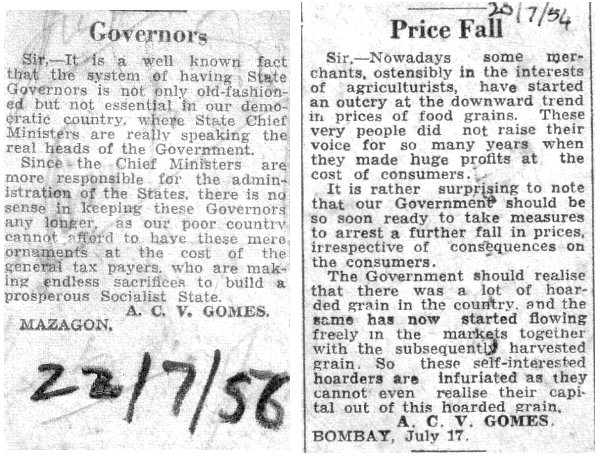 Governors

Sir,—It is a well known fact that the system of having State Governors is not only old-fashioned but not essential in our democratic country, where State Chief Ministers are really speaking the real heads of the Government.

Since the Chief Ministers are more responsible for the administration of the States, there is no sense in keeping these Governors any longer, as our poor country cannot afford to have these mere ornaments at the cost of the general tax payers, who are making endless sacrifices to build a prosperous Socialist State.

A. C. V. GOMES.

MAZAGON.

22/7/56

20/7/54

Price Fall

Sir,—Nowadays some merchants, ostensibly in the interests of agriculturists, have started an outcry at the downward trend in prices of food grains. These very people did not raise their voice for so many years when they made huge profits at the cost of consumers.

It is rather surprising to note that our Government should be so soon ready to take measures to arrest a further fall in prices, irrespective of consequences on the consumers.

The Government should realise that there was a lot of hoarded grain in the country, and the same has now started flowing freely in the markets together with the subsequently harvested grain. So these self-interested hoarders are infuriated as they cannot even realise their capital out of this hoarded grain.

A. C. V. GOMES.

BOMBAY, July 17.